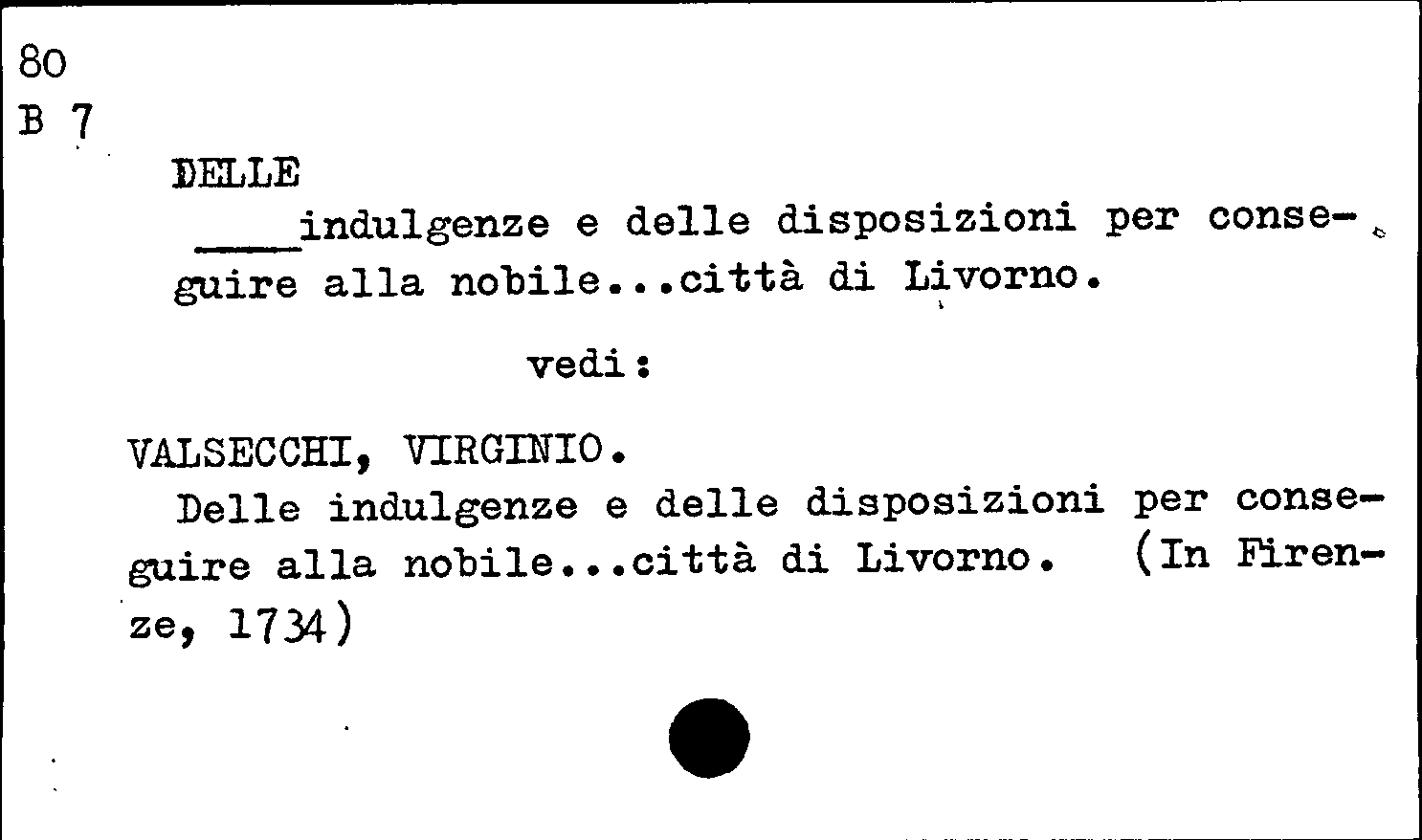 80
B 7

DELLE

____indulgenze e delle disposizioni per conseguire alla nobile...città di Livorno.

vedi:

VALSECCHI, VIRGINIO.

Delle indulgenze e delle disposizioni per conseguire alla nobile...città di Livorno. (In Firenze, 1734)